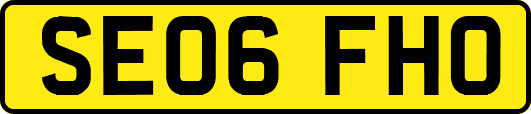 SE06 FHO